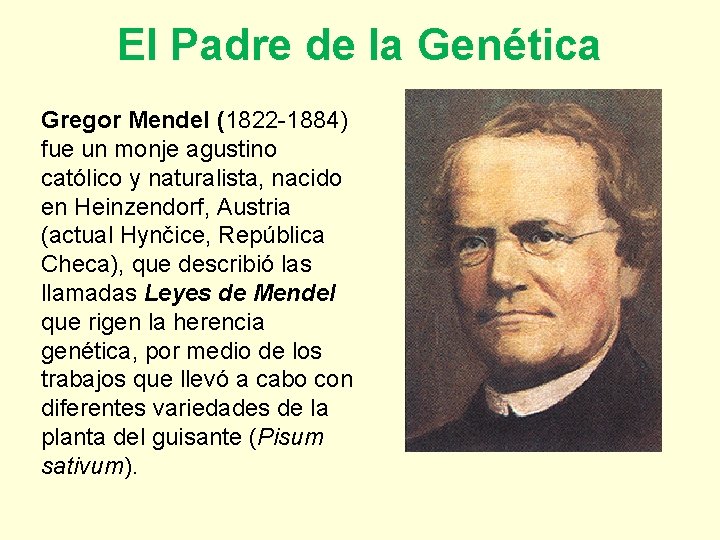 El Padre de la Genética

Gregor Mendel (1822-1884) fue un monje agustino católico y naturalista, nacido en Heinzendorf, Austria (actual Hynčice, República Checa), que describió las llamadas Leyes de Mendel que rigen la herencia genética, por medio de los trabajos que llevó a cabo con diferentes variedades de la planta del guisante (Pisum sativum).